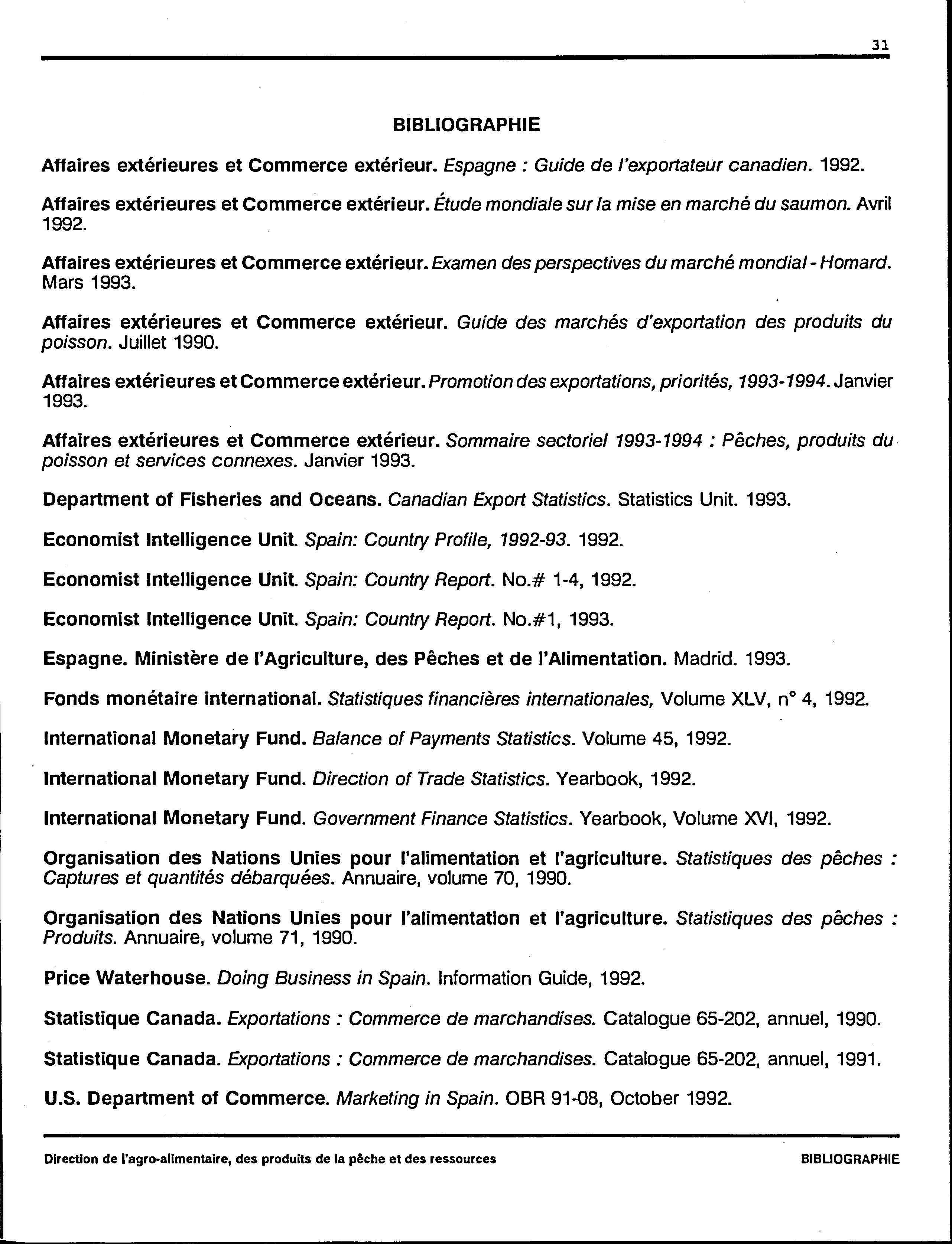 31

BIBLIOGRAPHIE

Affaires extérieures et Commerce extérieur. Espagne : Guide de l'exportateur canadien. 1992.

Affaires extérieures et Commerce extérieur. Étude mondiale sur la mise en marché du saumon. Avril 1992.

Affaires extérieures et Commerce extérieur. Examen des perspectives du marché mondial - Homard. Mars 1993.

Affaires extérieures et Commerce extérieur. Guide des marchés d'exportation des produits du poisson. Juillet 1990.

Affaires extérieures et Commerce extérieur. Promotion des exportations, priorités, 1993-1994. Janvier 1993.

Affaires extérieures et Commerce extérieur. Sommaire sectoriel 1993-1994 : Pêches, produits du poisson et services connexes. Janvier 1993.

Department of Fisheries and Oceans. Canadian Export Statistics. Statistics Unit. 1993.

Economist Intelligence Unit. Spain: Country Profile, 1992-93. 1992.

Economist Intelligence Unit. Spain: Country Report. No.# 1-4, 1992.

Economist Intelligence Unit. Spain: Country Report. No.#1, 1993.

Espagne. Ministère de l'Agriculture, des Pêches et de l'Alimentation. Madrid. 1993.

Fonds monétaire international. Statistiques financières internationales, Volume XLV, n° 4, 1992.

International Monetary Fund. Balance of Payments Statistics. Volume 45, 1992.

International Monetary Fund. Direction of Trade Statistics. Yearbook, 1992.

International Monetary Fund. Government Finance Statistics. Yearbook, Volume XVI, 1992.

Organisation des Nations Unies pour l'alimentation et l'agriculture. Statistiques des pêches : Captures et quantités débarquées. Annuaire, volume 70, 1990.

Organisation des Nations Unies pour l'alimentation et l'agriculture. Statistiques des pêches : Produits. Annuaire, volume 71, 1990.

Price Waterhouse. Doing Business in Spain. Information Guide, 1992.

Statistique Canada. Exportations : Commerce de marchandises. Catalogue 65-202, annuel, 1990.

Statistique Canada. Exportations : Commerce de marchandises. Catalogue 65-202, annuel, 1991.

U.S. Department of Commerce. Marketing in Spain. OBR 91-08, October 1992.

Direction de l'agro-alimentaire, des produits de la pêche et des ressources

BIBLIOGRAPHIE